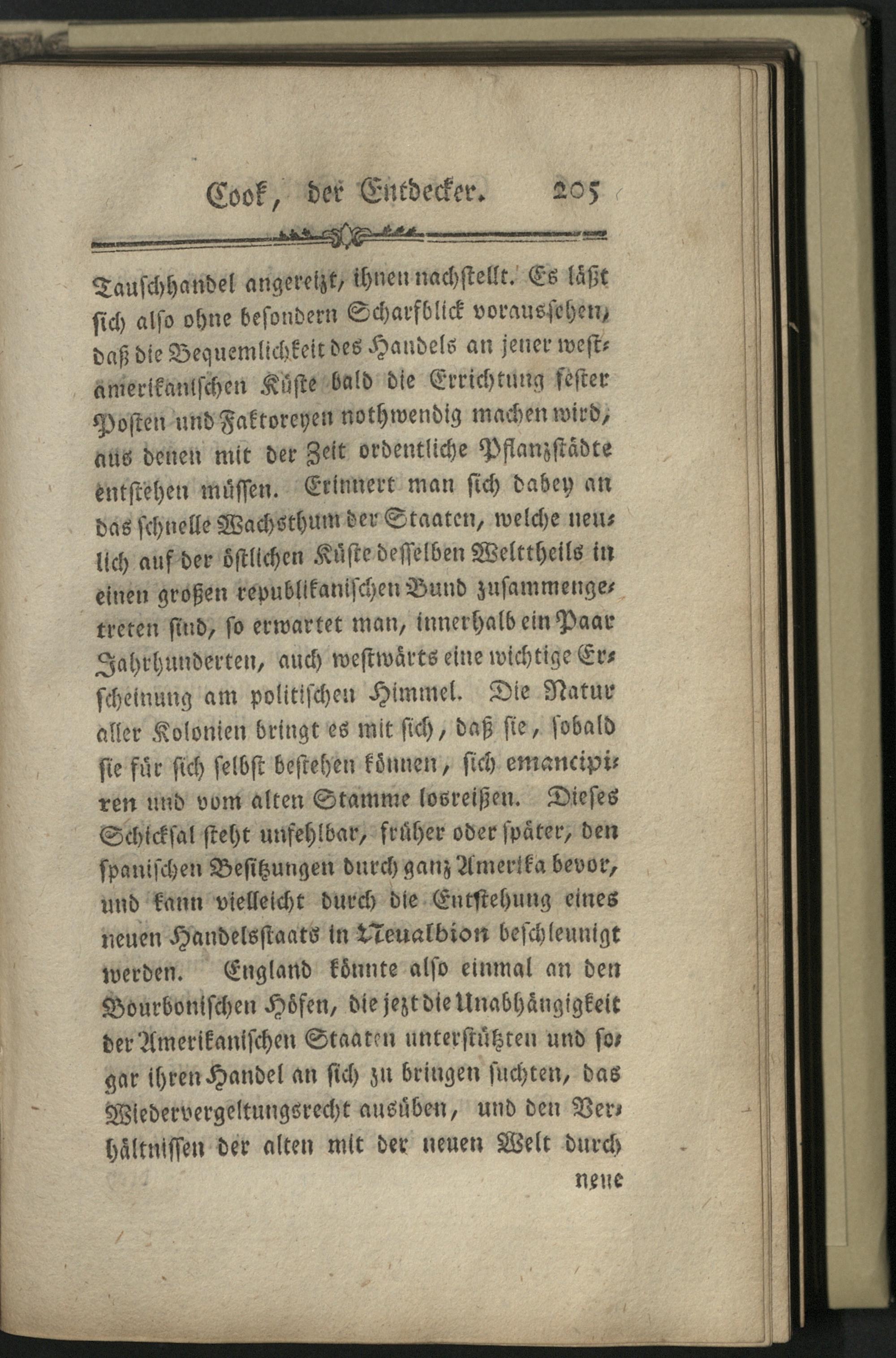 Cook, der Entdecker. 205

Tauschhandel angereizt, ihnen nachstellt. Es läßt sich also ohne besondern Scharfblick voraussehen, daß die Bequemlichkeit des Handels an jener westamerikanischen Küste bald die Errichtung fester Posten und Faktoreyen nothwendig machen wird, aus denen mit der Zeit ordentliche Pflanzstädte entstehen müssen. Erinnert man sich dabey an das schnelle Wachsthum der Staaten, welche neulich auf der östlichen Küste desselben Welttheils in einen großen republikanischen Bund zusammengetreten sind, so erwartet man, innerhalb ein Paar Jahrhunderten, auch westwärts eine wichtige Erscheinung am politischen Himmel. Die Natur aller Kolonien bringt es mit sich, daß sie, sobald sie für sich selbst bestehen können, sich emancipiren und vom alten Stamme losreißen. Dieses Schicksal steht unfehlbar, früher oder später, den spanischen Besitzungen durch ganz Amerika bevor, und kann vielleicht durch die Entstehung eines neuen Handelsstaats in Neualbion beschleunigt werden. England könnte also einmal an den Bourbonischen Höfen, die jezt die Unabhängigkeit der Amerikanischen Staaten unterstützten und sogar ihren Handel an sich zu bringen suchten, das Wiedervergeltungsrecht ausüben, und den Verhältnissen der alten mit der neuen Welt durch

neue